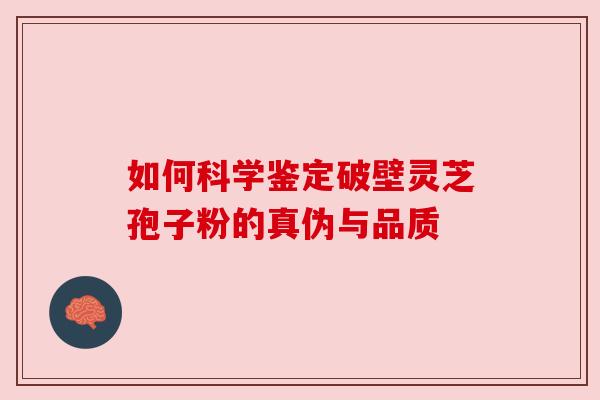 如何科学鉴定破壁灵芝孢子粉的真伪与品质